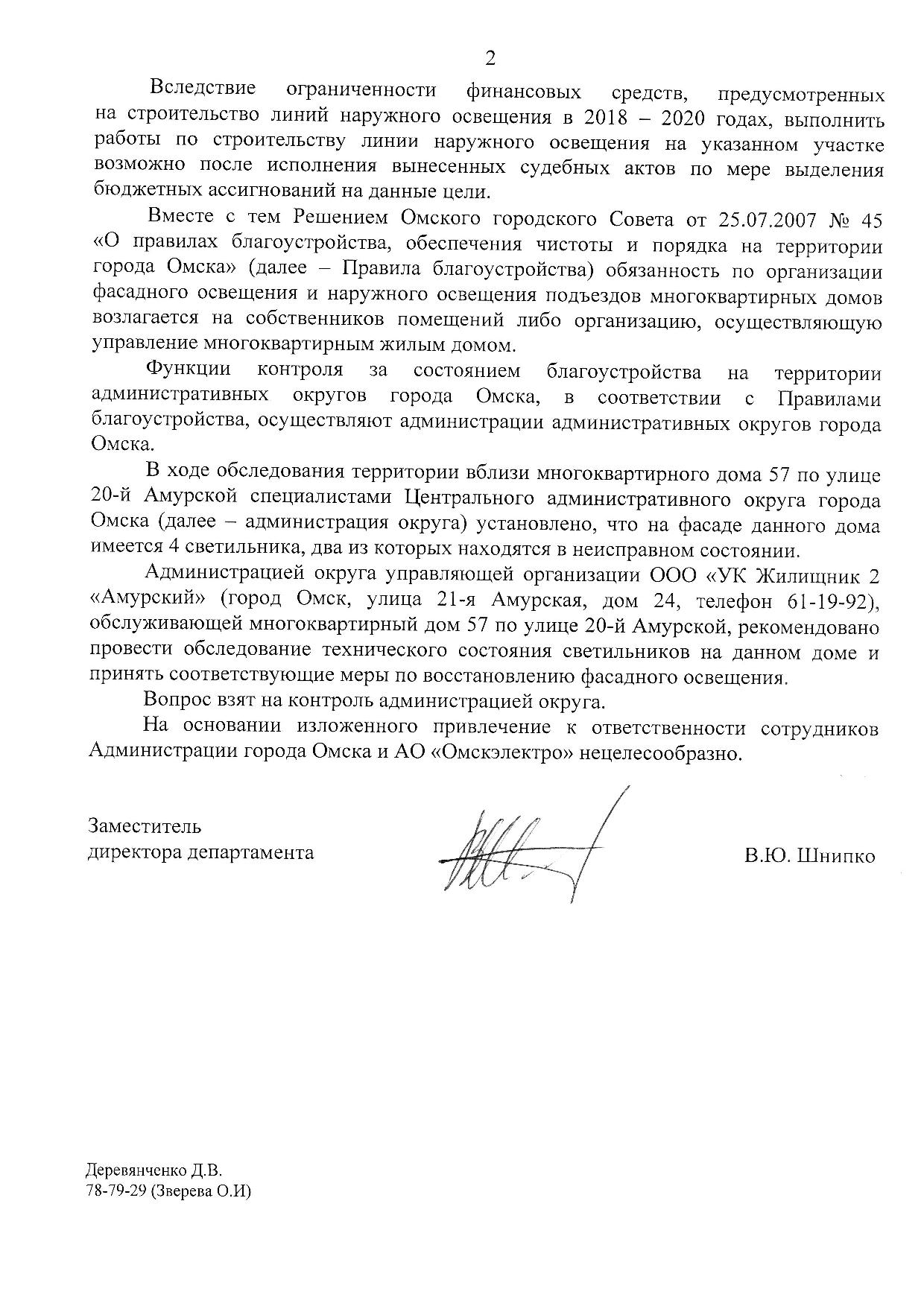 2

Вследствие ограниченности финансовых средств, предусмотренных на строительство линий наружного освещения в 2018 – 2020 годах, выполнить работы по строительству линии наружного освещения на указанном участке возможно после исполнения вынесенных судебных актов по мере выделения бюджетных ассигнований на данные цели.

Вместе с тем Решением Омского городского Совета от 25.07.2007 № 45 «О правилах благоустройства, обеспечения чистоты и порядка на территории города Омска» (далее – Правила благоустройства) обязанность по организации фасадного освещения и наружного освещения подъездов многоквартирных домов возлагается на собственников помещений либо организацию, осуществляющую управление многоквартирным жилым домом.

Функции контроля за состоянием благоустройства на территории административных округов города Омска, в соответствии с Правилами благоустройства, осуществляют администрации административных округов города Омска.

В ходе обследования территории вблизи многоквартирного дома 57 по улице 20-й Амурской специалистами Центрального административного округа города Омска (далее – администрация округа) установлено, что на фасаде данного дома имеется 4 светильника, два из которых находятся в неисправном состоянии.

Администрацией округа управляющей организации ООО «УК Жилищник 2 «Амурский» (город Омск, улица 21-я Амурская, дом 24, телефон 61-19-92), обслуживающей многоквартирный дом 57 по улице 20-й Амурской, рекомендовано провести обследование технического состояния светильников на данном доме и принять соответствующие меры по восстановлению фасадного освещения.

Вопрос взят на контроль администрацией округа.

На основании изложенного привлечение к ответственности сотрудников Администрации города Омска и АО «Омскэлектро» нецелесообразно.

Заместитель
директора департамента

В.Ю. Шнипко

Деревянченко Д.В.
78-79-29 (Зверева О.И)